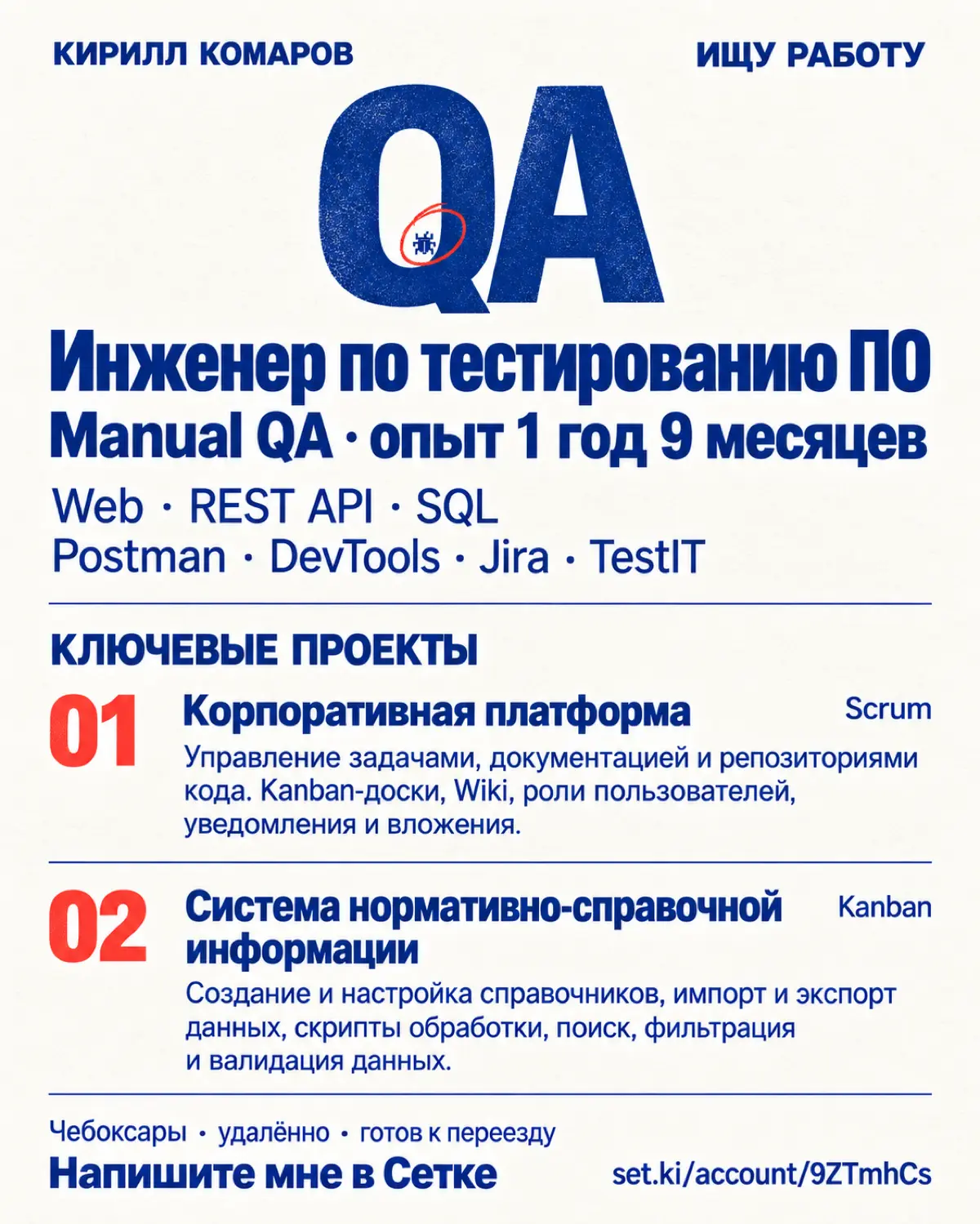 КИРИЛЛ КОМАРОВ

ИЩУ РАБОТУ

QA

Инженер по тестированию ПО
Manual QA · опыт 1 год 9 месяцев

Web · REST API · SQL
Postman · DevTools · Jira · TestIT

КЛЮЧЕВЫЕ ПРОЕКТЫ

01 Корпоративная платформа Scrum
Управление задачами, документацией и репозиториями кода. Kanban-доски, Wiki, роли пользователей, уведомления и вложения.

02 Система нормативно-справочной информации Kanban
Создание и настройка справочников, импорт и экспорт данных, скрипты обработки, поиск, фильтрация и валидация данных.

Чебоксары · удалённо · готов к переезду
Напишите мне в Сетке
set.ki/account/9ZTmhCs